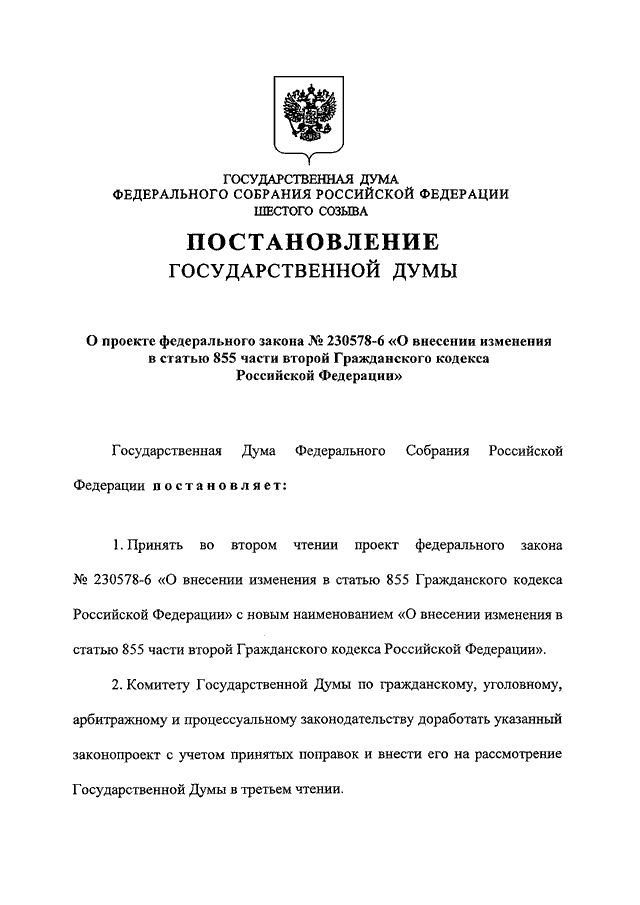 ГОСУДАРСТВЕННАЯ ДУМА
ФЕДЕРАЛЬНОГО СОБРАНИЯ РОССИЙСКОЙ ФЕДЕРАЦИИ
ШЕСТОГО СОЗЫВА

ПОСТАНОВЛЕНИЕ
ГОСУДАРСТВЕННОЙ ДУМЫ

О проекте федерального закона № 230578-6 «О внесении изменения в статью 855 части второй Гражданского кодекса Российской Федерации»

Государственная Дума Федерального Собрания Российской Федерации постановляет:

1. Принять во втором чтении проект федерального закона № 230578-6 «О внесении изменения в статью 855 Гражданского кодекса Российской Федерации» с новым наименованием «О внесении изменения в статью 855 части второй Гражданского кодекса Российской Федерации».

2. Комитету Государственной Думы по гражданскому, уголовному, арбитражному и процессуальному законодательству доработать указанный законопроект с учетом принятых поправок и внести его на рассмотрение Государственной Думы в третьем чтении.